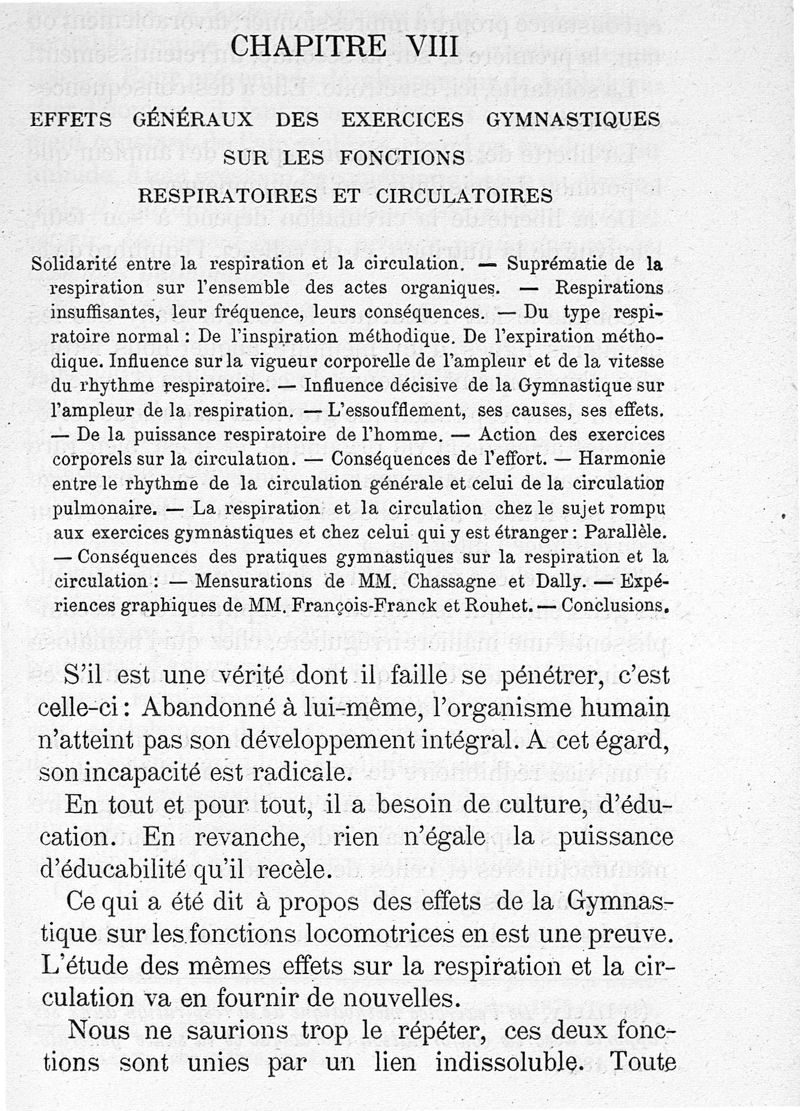 CHAPITRE VIII

EFFETS GÉNÉRAUX DES EXERCICES GYMNASTIQUES SUR LES FONCTIONS RESPIRATOIRES ET CIRCULATOIRES

Solidarité entre la respiration et la circulation. — Suprématie de la respiration sur l'ensemble des actes organiques. — Respirations insuffisantes, leur fréquence, leurs conséquences. — Du type respiratoire normal : De l'inspiration méthodique. De l'expiration méthodique. Influence sur la vigueur corporelle de l'ampleur et de la vitesse du rhythme respiratoire. — Influence décisive de la Gymnastique sur l'ampleur de la respiration. — L'essoufflement, ses causes, ses effets. — De la puissance respiratoire de l'homme. — Action des exercices corporels sur la circulation. — Conséquences de l'effort. — Harmonie entre le rhythme de la circulation générale et celui de la circulation pulmonaire. — La respiration et la circulation chez le sujet rompu aux exercices gymnastiques et chez celui qui y est étranger : Parallèle. — Conséquences des pratiques gymnastiques sur la respiration et la circulation : — Mensurations de MM. Chassagne et Dally. — Expériences graphiques de MM. François-Franck et Rouhet. — Conclusions.

S'il est une vérité dont il faille se pénétrer, c'est celle-ci : Abandonné à lui-même, l'organisme humain n'atteint pas son développement intégral. A cet égard, son incapacité est radicale.

En tout et pour tout, il a besoin de culture, d'éducation. En revanche, rien n'égale la puissance d'éducabilité qu'il recèle.

Ce qui a été dit à propos des effets de la Gymnastique sur les fonctions locomotrices en est une preuve. L'étude des mêmes effets sur la respiration et la circulation va en fournir de nouvelles.

Nous ne saurions trop le répéter, ces deux fonctions sont unies par un lien indissoluble. Toute